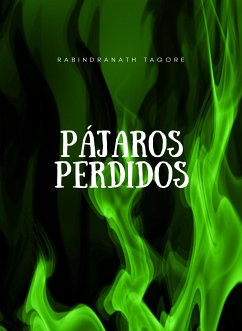 RABINDRANATH TAGORE

PÁJAROS PERDIDOS